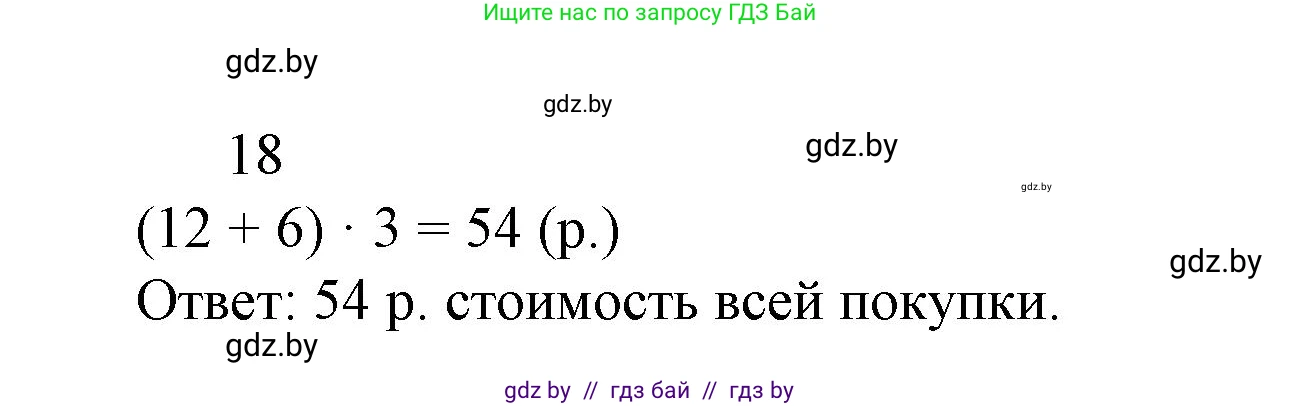 Ищите нас по запросу ГДЗ Бай

gdz.by

gdz.by

18

gdz.by

gdz.by

$(12 + 6) \cdot 3 = 54$ (р.)

gdz.by

Ответ: 54 р. стоимость всей покупки.

gdz.by

gdz by // гдз бай // гдз by